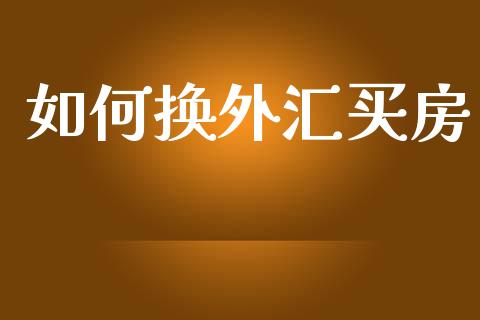 如何换外汇买房